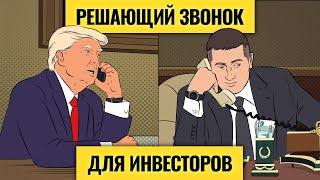 РЕШАЮЩИЙ ЗВОНОК

ДЛЯ ИНВЕСТОРОВ